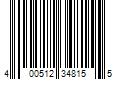 4 00512 34815 5